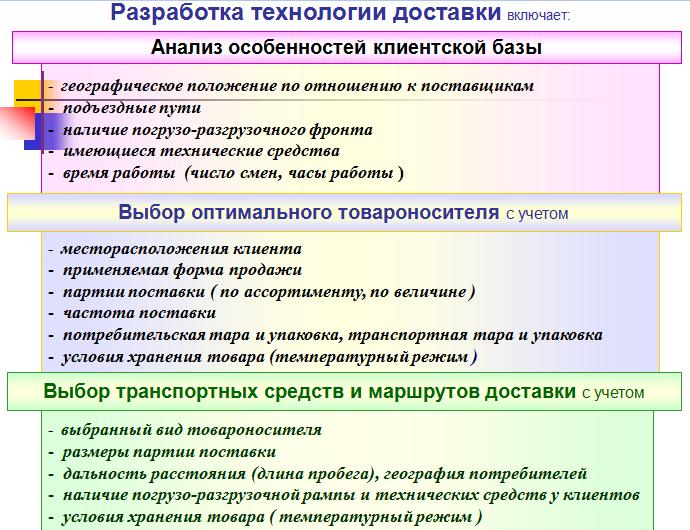 Разработка технологии доставки включает:

Анализ особенностей клиентской базы

- географическое положение по отношению к поставщикам
- подъездные пути
- наличие погрузо-разгрузочного фронта
- имеющиеся технические средства
- время работы (число смен, часы работы )

Выбор оптимального товароносителя с учетом

- месторасположения клиента
- применяемая форма продажи
- партии поставки ( по ассортименту, по величине )
- частота поставки
- потребительская тара и упаковка, транспортная тара и упаковка
- условия хранения товара (температурный режим )

Выбор транспортных средств и маршрутов доставки с учетом

- выбранный вид товароносителя
- размеры партии поставки
- дальность расстояния (длина пробега), география потребителей
- наличие погрузо-разгрузочной рампы и технических средств у клиентов
- условия хранения товара ( температурный режим )